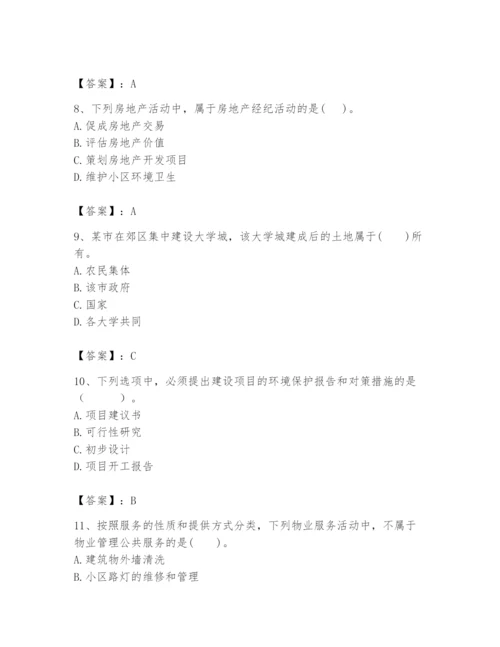 【答案】：A

8、下列房地产活动中，属于房地产经纪活动的是(　)。
A. 促成房地产交易
B. 评估房地产价值
C. 策划房地产开发项目
D. 维护小区环境卫生

【答案】：A

9、某市在郊区集中建设大学城，该大学城建成后的土地属于(　　)所有。
A. 农民集体
B. 该市政府
C. 国家
D. 各大学共同

【答案】：C

10、下列选项中，必须提出建设项目的环境保护报告和对策措施的是（　　）。
A. 项目建议书
B. 可行性研究
C. 初步设计
D. 项目开工报告

【答案】：B

11、按照服务的性质和提供方式分类，下列物业服务活动中，不属于物业管理公共服务的是(　　)。
A. 建筑物外墙清洗
B. 小区路灯的维修和管理